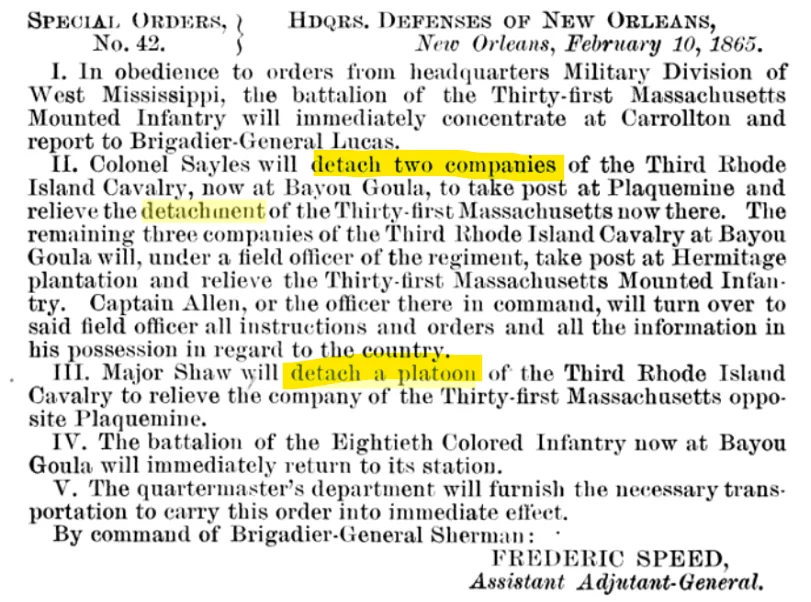 SPECIAL ORDERS, No. 42.

HDQRS. DEFENSES OF NEW ORLEANS, New Orleans, February 10, 1865.

I. In obedience to orders from headquarters Military Division of West Mississippi, the battalion of the Thirty-first Massachusetts Mounted Infantry will immediately concentrate at Carrollton and report to Brigadier-General Lucas.

II. Colonel Sayles will detach two companies of the Third Rhode Island Cavalry, now at Bayou Goula, to take post at Plaquemine and relieve the detachment of the Thirty-first Massachusetts now there. The remaining three companies of the Third Rhode Island Cavalry at Bayou Goula will, under a field officer of the regiment, take post at Hermitage plantation and relieve the Thirty-first Massachusetts Mounted Infantry. Captain Allen, or the officer there in command, will turn over to said field officer all instructions and orders and all the information in his possession in regard to the country.

III. Major Shaw will detach a platoon of the Third Rhode Island Cavalry to relieve the company of the Thirty-first Massachusetts opposite Plaquemine.

IV. The battalion of the Eightieth Colored Infantry now at Bayou Goula will immediately return to its station.

V. The quartermaster's department will furnish the necessary transportation to carry this order into immediate effect.

By command of Brigadier-General Sherman:

FREDERIC SPEED,
Assistant Adjutant-General.